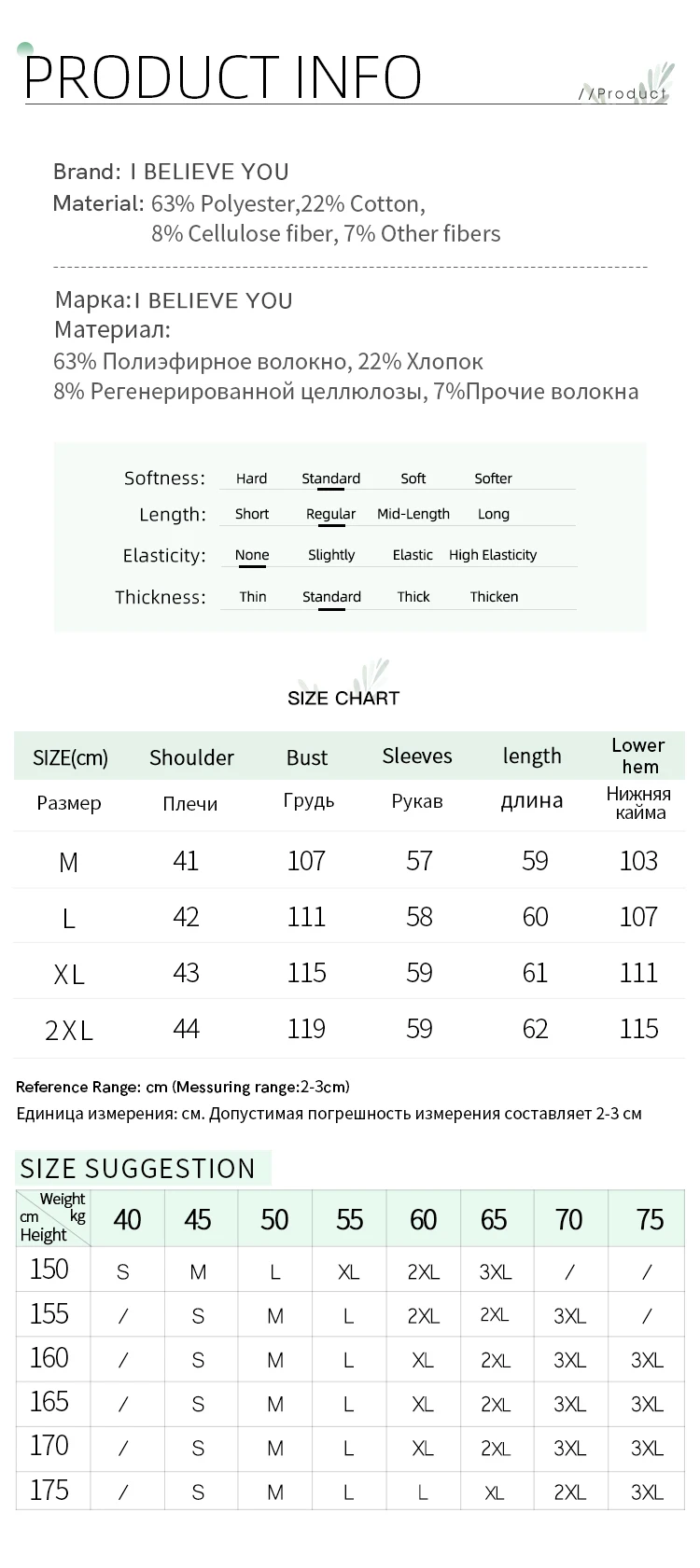 PRODUCT INFO

//Product

Brand: I BELIEVE YOU
Material: 63% Polyester,22% Cotton, 8% Cellulose fiber, 7% Other fibers

Марка:I BELIEVE YOU
Материал:
63% Полиэфирное волокно, 22% Хлопок
8% Регенерированной целлюлозы, 7%Прочие волокна

| Softness: | Hard | Standard | Soft | Softer |
|---|---|---|---|---|
| Length: | Short | Regular | Mid-Length | Long |
| Elasticity: | None | Slightly | Elastic | High Elasticity |
| Thickness: | Thin | Standard | Thick | Thicken |

SIZE CHART

| SIZE(cm) | Shoulder | Bust | Sleeves | length | Lower hem |
|---|---|---|---|---|---|
| Размер | Плечи | Грудь | Рукав | длина | Нижняя кайма |
| M | 41 | 107 | 57 | 59 | 103 |
| L | 42 | 111 | 58 | 60 | 107 |
| XL | 43 | 115 | 59 | 61 | 111 |
| 2XL | 44 | 119 | 59 | 62 | 115 |

Reference Range: cm (Messuring range:2-3cm)
Единица измерения: см. Допустимая погрешность измерения составляет 2-3 см

SIZE SUGGESTION

| Weight kg / cm Height | 40 | 45 | 50 | 55 | 60 | 65 | 70 | 75 |
|---|---|---|---|---|---|---|---|---|
| 150 | S | M | L | XL | 2XL | 3XL | / | / |
| 155 | / | S | M | L | 2XL | 2XL | 3XL | / |
| 160 | / | S | M | L | XL | 2XL | 3XL | 3XL |
| 165 | / | S | M | L | XL | 2XL | 3XL | 3XL |
| 170 | / | S | M | L | XL | 2XL | 3XL | 3XL |
| 175 | / | S | M | L | L | XL | 2XL | 3XL |